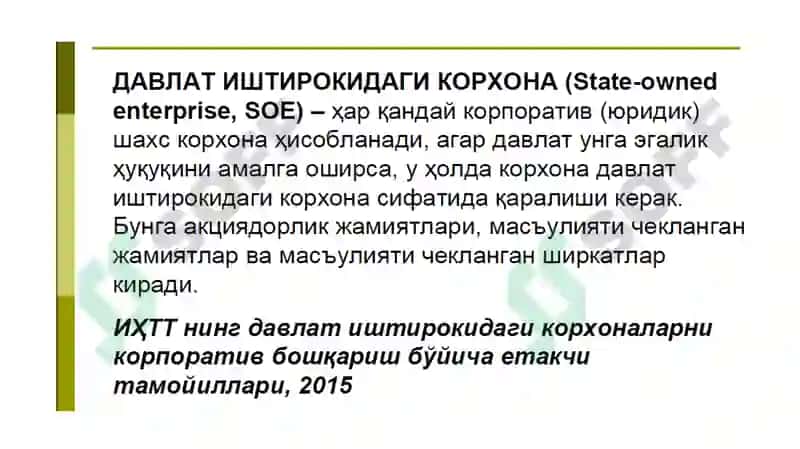 ДАВЛАТ ИШТИРОКИДАГИ КОРХОНА (State-owned enterprise, SOE) – ҳар қандай корпоратив (юридик) шахс корхона ҳисобланади, агар давлат унга эгалик ҳуқуқини амалга оширса, у ҳолда корхона давлат иштирокидаги корхона сифатида қаралиши керак. Бунга акциядорлик жамиятлари, масъулияти чекланган жамиятлар ва масъулияти чекланган ширкатлар киради.

ИҲТТ нинг давлат иштирокидаги корхоналарни корпоратив бошқариш бўйича етакчи тамойиллари, 2015